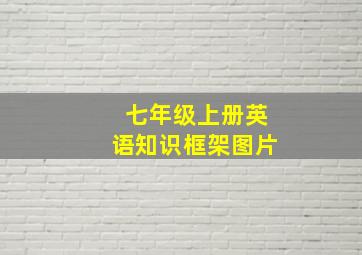 七年级上册英语知识框架图片